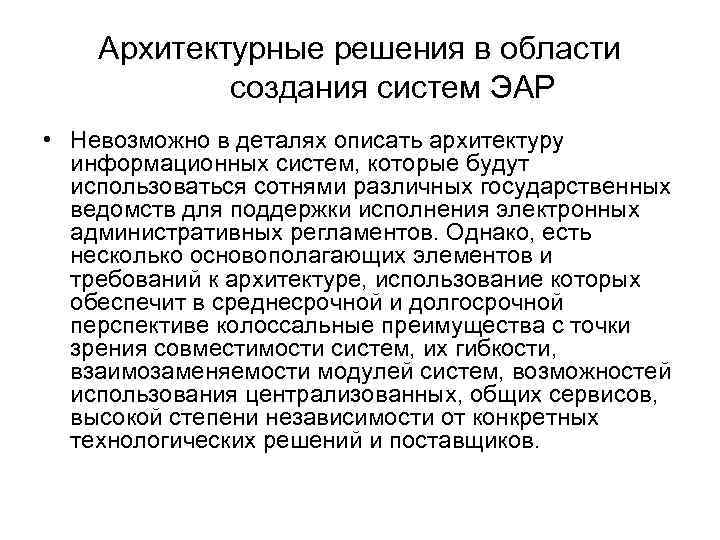 Архитектурные решения в области создания систем ЭАР

• Невозможно в деталях описать архитектуру информационных систем, которые будут использоваться сотнями различных государственных ведомств для поддержки исполнения электронных административных регламентов. Однако, есть несколько основополагающих элементов и требований к архитектуре, использование которых обеспечит в среднесрочной и долгосрочной перспективе колоссальные преимущества с точки зрения совместимости систем, их гибкости, взаимозаменяемости модулей систем, возможностей использования централизованных, общих сервисов, высокой степени независимости от конкретных технологических решений и поставщиков.